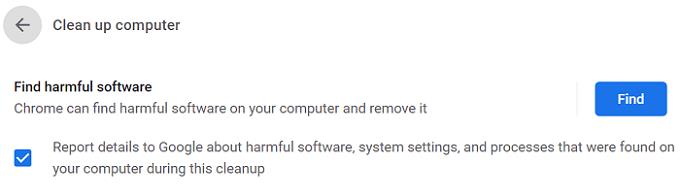 Clean up computer

Find harmful software
Chrome can find harmful software on your computer and remove it

Find

Report details to Google about harmful software, system settings, and processes that were found on your computer during this cleanup